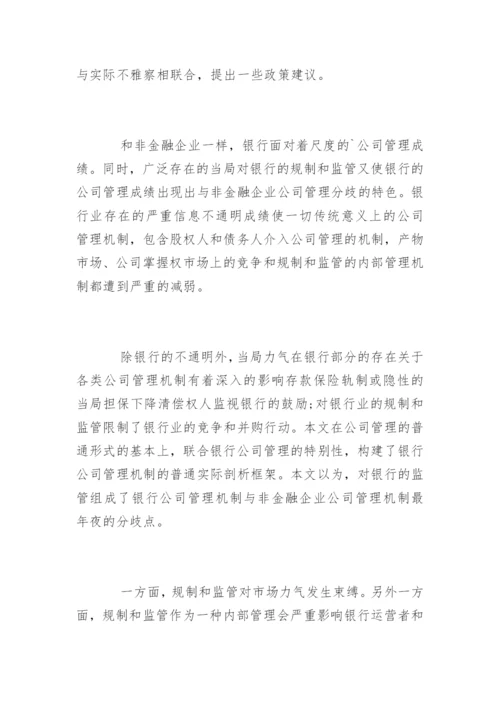 与实际不雅察相联合，提出一些政策建议。

和非金融企业一样，银行面对着尺度的`公司管理成绩。同时，广泛存在的当局对银行的规制和监管又使银行的公司管理成绩出现出与非金融企业公司管理分歧的特色。银行业存在的严重信息不通明成绩使一切传统意义上的公司管理机制，包含股权人和债务人介入公司管理的机制，产物市场、公司掌握权市场上的竞争和规制和监管的内部管理机制都遭到严重的减弱。

除银行的不通明外，当局力气在银行部分的存在关于各类公司管理机制有着深入的影响存款保险轨制或隐性的当局担保下降清偿权人监视银行的鼓励；对银行业的规制和监管限制了银行业的竞争和并购行动。本文在公司管理的普通形式的基本上，联合银行公司管理的特别性，构建了银行公司管理机制的普通实际剖析框架。本文以为，对银行的监管组成了银行公司管理机制与非金融企业公司管理机制最年夜的分歧点。

一方面，规制和监管对市场力气发生束缚。另外一方面，规制和监管作为一种内部管理会严重影响银行运营者和